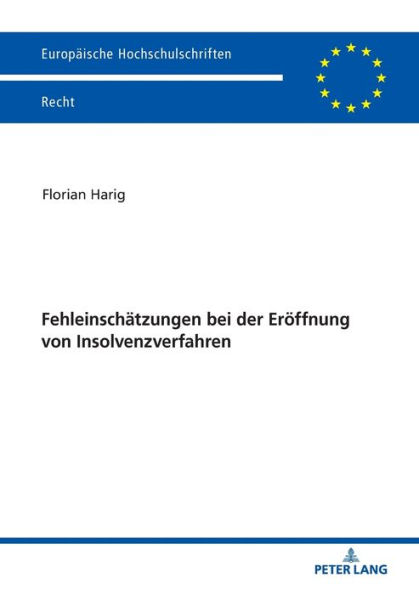 Europäische Hochschulschriften

Recht

Florian Harig

Fehleinschätzungen bei der Eröffnung von Insolvenzverfahren

PETER LANG